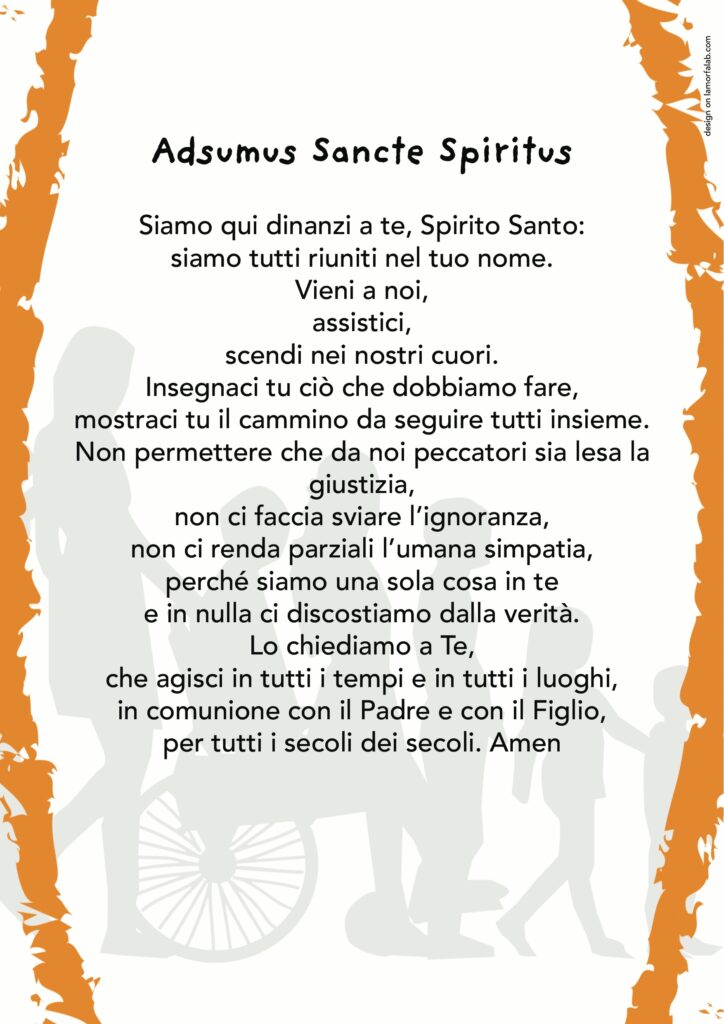 design on lamorfalab.com

Adsumus Sancte Spiritus

Siamo qui dinanzi a te, Spirito Santo:
siamo tutti riuniti nel tuo nome.
Vieni a noi,
assistici,
scendi nei nostri cuori.
Insegnaci tu ciò che dobbiamo fare,
mostraci tu il cammino da seguire tutti insieme.
Non permettere che da noi peccatori sia lesa la giustizia,
non ci faccia sviare l'ignoranza,
non ci renda parziali l'umana simpatia,
perché siamo una sola cosa in te
e in nulla ci discostiamo dalla verità.
Lo chiediamo a Te,
che agisci in tutti i tempi e in tutti i luoghi,
in comunione con il Padre e con il Figlio,
per tutti i secoli dei secoli. Amen